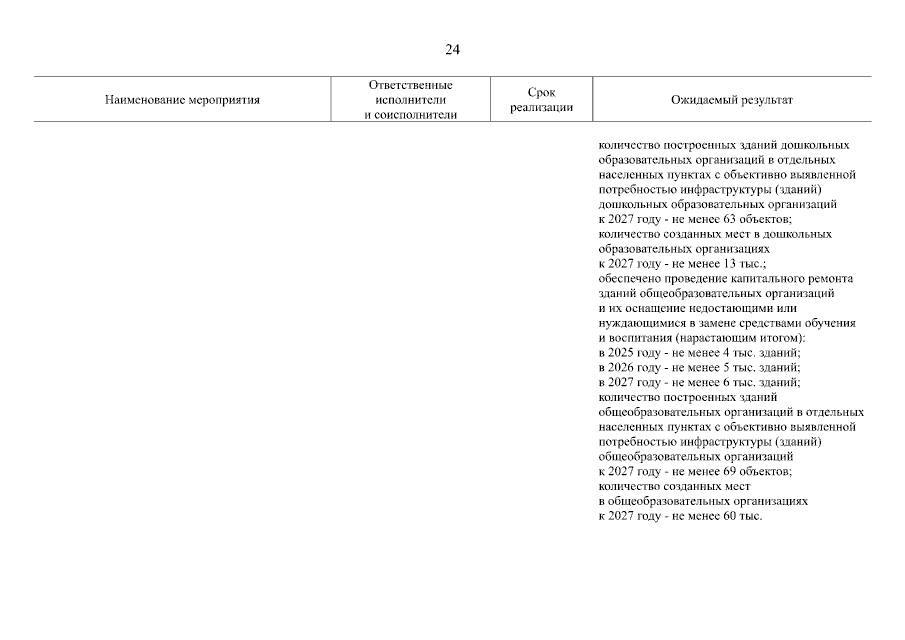 24

| Наименование мероприятия | Ответственные исполнители и соисполнители | Срок реализации | Ожидаемый результат |
|---|---|---|---|
| | | | количество построенных зданий дошкольных образовательных организаций в отдельных населенных пунктах с объективно выявленной потребностью инфраструктуры (зданий) дошкольных образовательных организаций к 2027 году - не менее 63 объектов; количество созданных мест в дошкольных образовательных организациях к 2027 году - не менее 13 тыс.; обеспечено проведение капитального ремонта зданий общеобразовательных организаций и их оснащение недостающими или нуждающимися в замене средствами обучения и воспитания (нарастающим итогом): в 2025 году - не менее 4 тыс. зданий; в 2026 году - не менее 5 тыс. зданий; в 2027 году - не менее 6 тыс. зданий; количество построенных зданий общеобразовательных организаций в отдельных населенных пунктах с объективно выявленной потребностью инфраструктуры (зданий) общеобразовательных организаций к 2027 году - не менее 69 объектов; количество созданных мест в общеобразовательных организациях к 2027 году - не менее 60 тыс. |